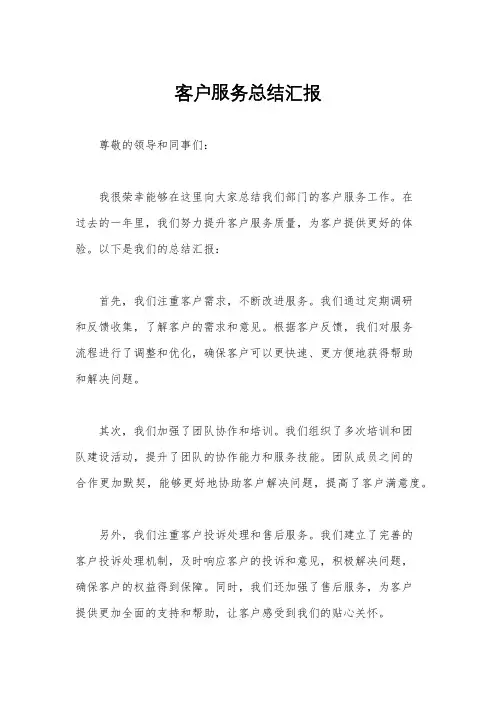 客户服务总结汇报

尊敬的领导和同事们：

我很荣幸能够在这里向大家总结我们部门的客户服务工作。在过去的一年里，我们努力提升客户服务质量，为客户提供更好的体验。以下是我们的总结汇报：

首先，我们注重客户需求，不断改进服务。我们通过定期调研和反馈收集，了解客户的需求和意见。根据客户反馈，我们对服务流程进行了调整和优化，确保客户可以更快速、更方便地获得帮助和解决问题。

其次，我们加强了团队协作和培训。我们组织了多次培训和团队建设活动，提升了团队的协作能力和服务技能。团队成员之间的合作更加默契，能够更好地协助客户解决问题，提高了客户满意度。

另外，我们注重客户投诉处理和售后服务。我们建立了完善的客户投诉处理机制，及时响应客户的投诉和意见，积极解决问题，确保客户的权益得到保障。同时，我们还加强了售后服务，为客户提供更加全面的支持和帮助，让客户感受到我们的贴心关怀。